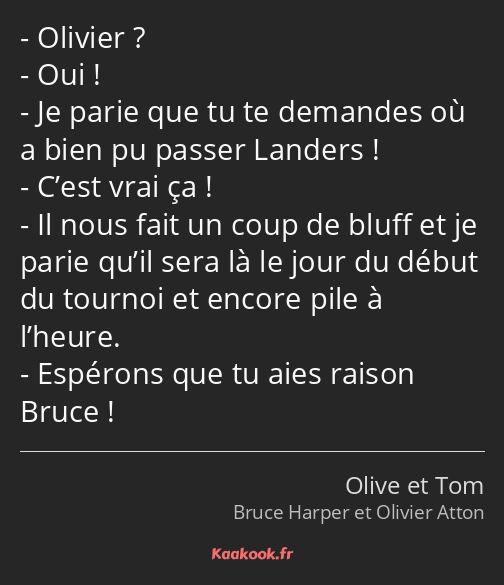 - Olivier ?
- Oui !
- Je parie que tu te demandes où a bien pu passer Landers !
- C’est vrai ça !
- Il nous fait un coup de bluff et je parie qu’il sera là le jour du début du tournoi et encore pile à l’heure.
- Espérons que tu aies raison Bruce !

Olive et Tom
Bruce Harper et Olivier Atton

Kaakook.fr